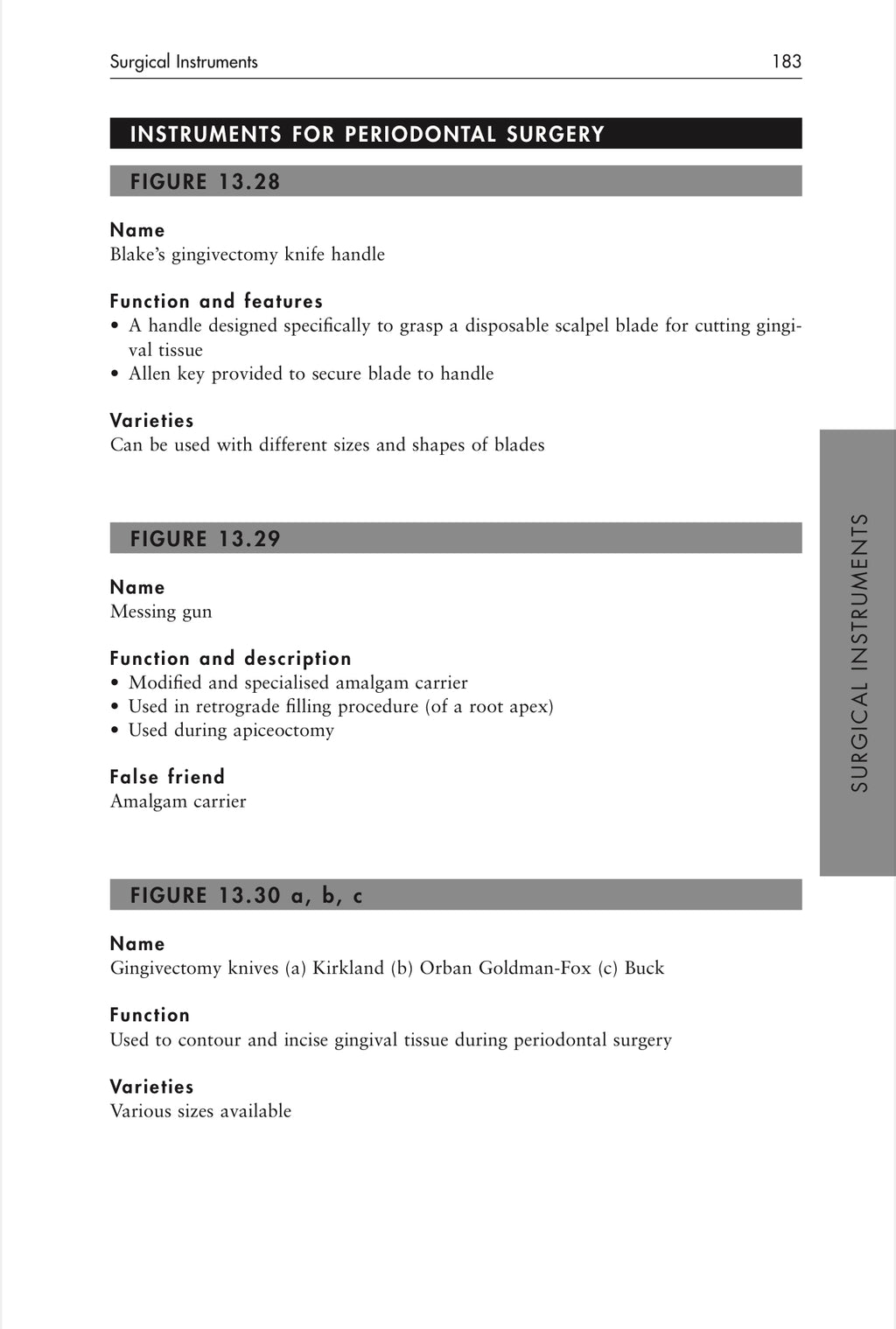 Surgical Instruments 183

INSTRUMENTS FOR PERIODONTAL SURGERY

FIGURE 13.28

Name
Blake's gingivectomy knife handle

Function and features
• A handle designed specifically to grasp a disposable scalpel blade for cutting gingival tissue
• Allen key provided to secure blade to handle

Varieties
Can be used with different sizes and shapes of blades

FIGURE 13.29

Name
Messing gun

Function and description
• Modified and specialised amalgam carrier
• Used in retrograde filling procedure (of a root apex)
• Used during apiceoctomy

False friend
Amalgam carrier

FIGURE 13.30 a, b, c

Name
Gingivectomy knives (a) Kirkland (b) Orban Goldman-Fox (c) Buck

Function
Used to contour and incise gingival tissue during periodontal surgery

Varieties
Various sizes available

SURGICAL INSTRUMENTS